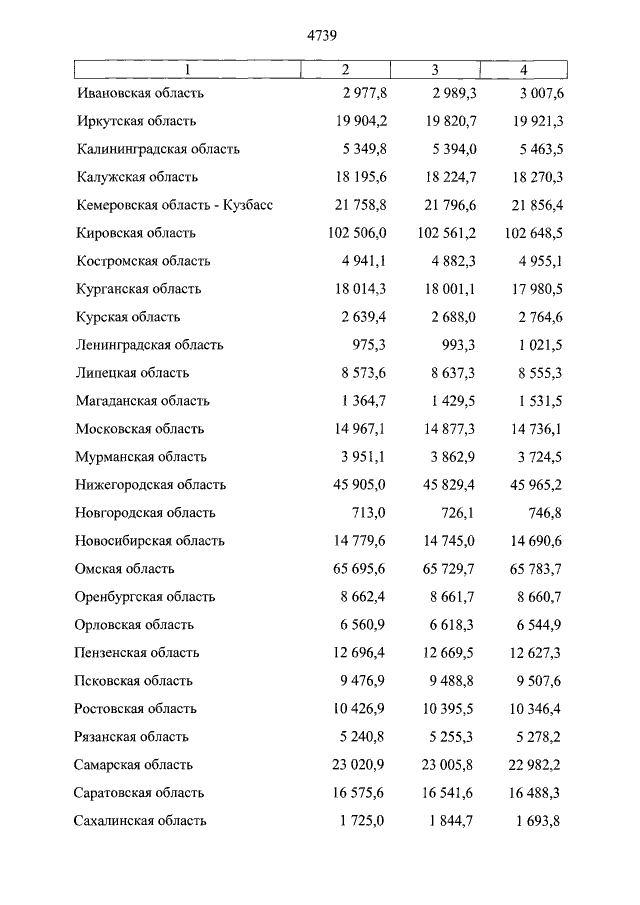 4739

| 1 | 2 | 3 | 4 |
|---|---|---|---|
| Ивановская область | 2 977,8 | 2 989,3 | 3 007,6 |
| Иркутская область | 19 904,2 | 19 820,7 | 19 921,3 |
| Калининградская область | 5 349,8 | 5 394,0 | 5 463,5 |
| Калужская область | 18 195,6 | 18 224,7 | 18 270,3 |
| Кемеровская область - Кузбасс | 21 758,8 | 21 796,6 | 21 856,4 |
| Кировская область | 102 506,0 | 102 561,2 | 102 648,5 |
| Костромская область | 4 941,1 | 4 882,3 | 4 955,1 |
| Курганская область | 18 014,3 | 18 001,1 | 17 980,5 |
| Курская область | 2 639,4 | 2 688,0 | 2 764,6 |
| Ленинградская область | 975,3 | 993,3 | 1 021,5 |
| Липецкая область | 8 573,6 | 8 637,3 | 8 555,3 |
| Магаданская область | 1 364,7 | 1 429,5 | 1 531,5 |
| Московская область | 14 967,1 | 14 877,3 | 14 736,1 |
| Мурманская область | 3 951,1 | 3 862,9 | 3 724,5 |
| Нижегородская область | 45 905,0 | 45 829,4 | 45 965,2 |
| Новгородская область | 713,0 | 726,1 | 746,8 |
| Новосибирская область | 14 779,6 | 14 745,0 | 14 690,6 |
| Омская область | 65 695,6 | 65 729,7 | 65 783,7 |
| Оренбургская область | 8 662,4 | 8 661,7 | 8 660,7 |
| Орловская область | 6 560,9 | 6 618,3 | 6 544,9 |
| Пензенская область | 12 696,4 | 12 669,5 | 12 627,3 |
| Псковская область | 9 476,9 | 9 488,8 | 9 507,6 |
| Ростовская область | 10 426,9 | 10 395,5 | 10 346,4 |
| Рязанская область | 5 240,8 | 5 255,3 | 5 278,2 |
| Самарская область | 23 020,9 | 23 005,8 | 22 982,2 |
| Саратовская область | 16 575,6 | 16 541,6 | 16 488,3 |
| Сахалинская область | 1 725,0 | 1 844,7 | 1 693,8 |